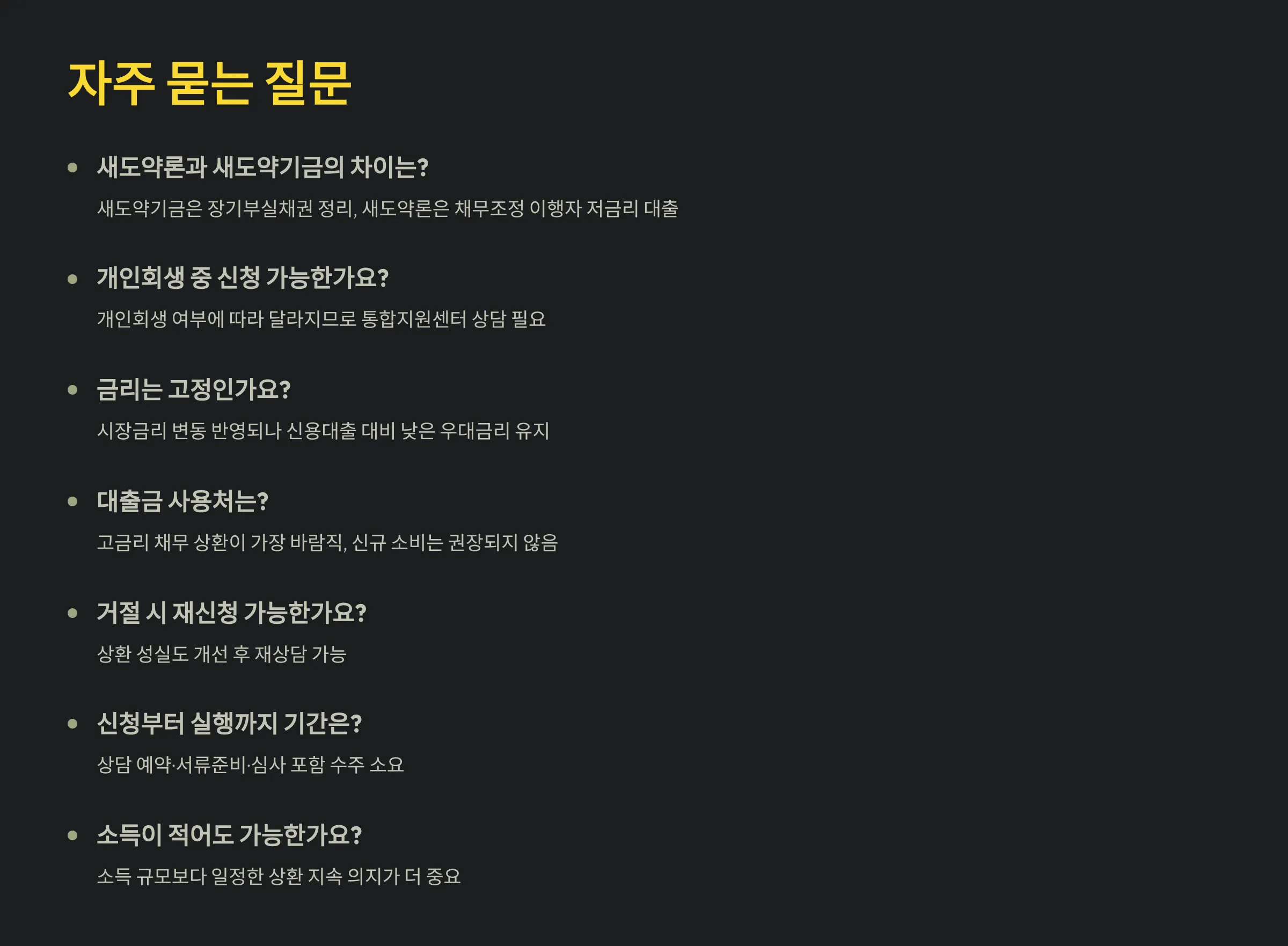 자주 묻는 질문

• 새도약론과 새도약기금의 차이는?

새도약기금은 장기부실채권 정리, 새도약론은 채무조정 이행자 저금리 대출

• 개인회생 중 신청 가능한가요?

개인회생 여부에 따라 달라지므로 통합지원센터 상담 필요

• 금리는 고정인가요?

시장금리 변동 반영되나 신용대출 대비 낮은 우대금리 유지

• 대출금 사용처는?

고금리 채무 상환이 가장 바람직, 신규 소비는 권장되지 않음

• 거절 시 재신청 가능한가요?

상환 성실도 개선 후 재상담 가능

• 신청부터 실행까지 기간은?

상담 예약·서류준비·심사 포함 수주 소요

• 소득이 적어도 가능한가요?

소득 규모보다 일정한 상환 지속 의지가 더 중요